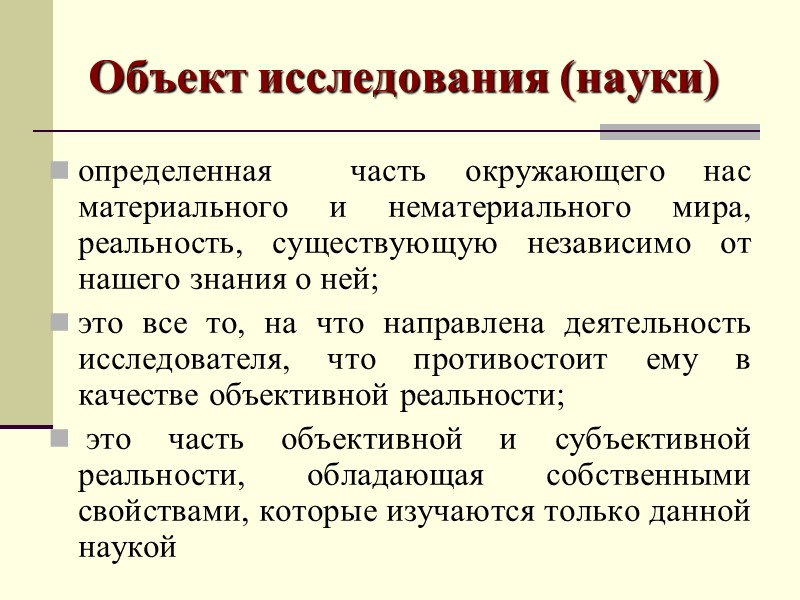 Объект исследования (науки)

определенная часть окружающего нас материального и нематериального мира, реальность, существующую независимо от нашего знания о ней;

это все то, на что направлена деятельность исследователя, что противостоит ему в качестве объективной реальности;

это часть объективной и субъективной реальности, обладающая собственными свойствами, которые изучаются только данной наукой